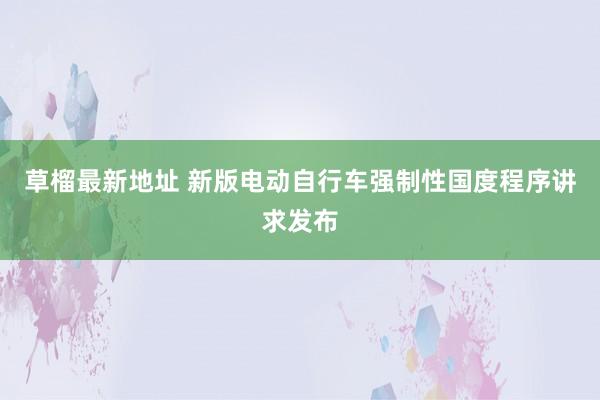 草榴最新地址 新版电动自行车强制性国度程序讲求发布